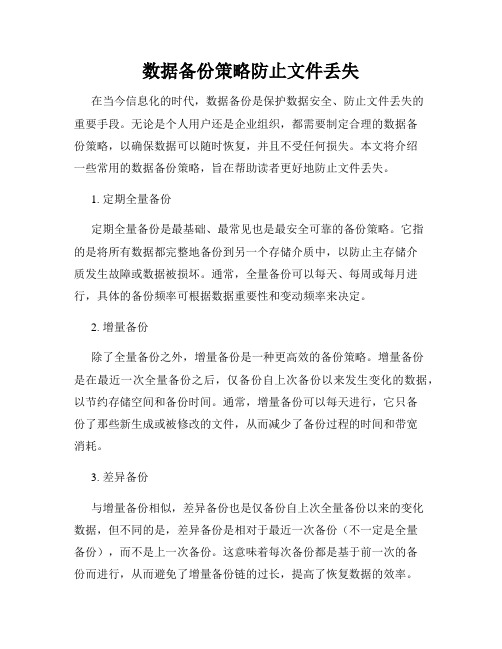 数据备份策略防止文件丢失

在当今信息化的时代，数据备份是保护数据安全、防止文件丢失的重要手段。无论是个人用户还是企业组织，都需要制定合理的数据备份策略，以确保数据可以随时恢复，并且不受任何损失。本文将介绍一些常用的数据备份策略，旨在帮助读者更好地防止文件丢失。

1. 定期全量备份

定期全量备份是最基础、最常见也是最安全可靠的备份策略。它指的是将所有数据都完整地备份到另一个存储介质中，以防止主存储介质发生故障或数据被损坏。通常，全量备份可以每天、每周或每月进行，具体的备份频率可根据数据重要性和变动频率来决定。

2. 增量备份

除了全量备份之外，增量备份是一种更高效的备份策略。增量备份是在最近一次全量备份之后，仅备份自上次备份以来发生变化的数据，以节约存储空间和备份时间。通常，增量备份可以每天进行，它只备份了那些新生成或被修改的文件，从而减少了备份过程的时间和带宽消耗。

3. 差异备份

与增量备份相似，差异备份也是仅备份自上次全量备份以来的变化数据，但不同的是，差异备份是相对于最近一次备份（不一定是全量备份），而不是上一次备份。这意味着每次备份都是基于前一次的备份而进行，从而避免了增量备份链的过长，提高了恢复数据的效率。